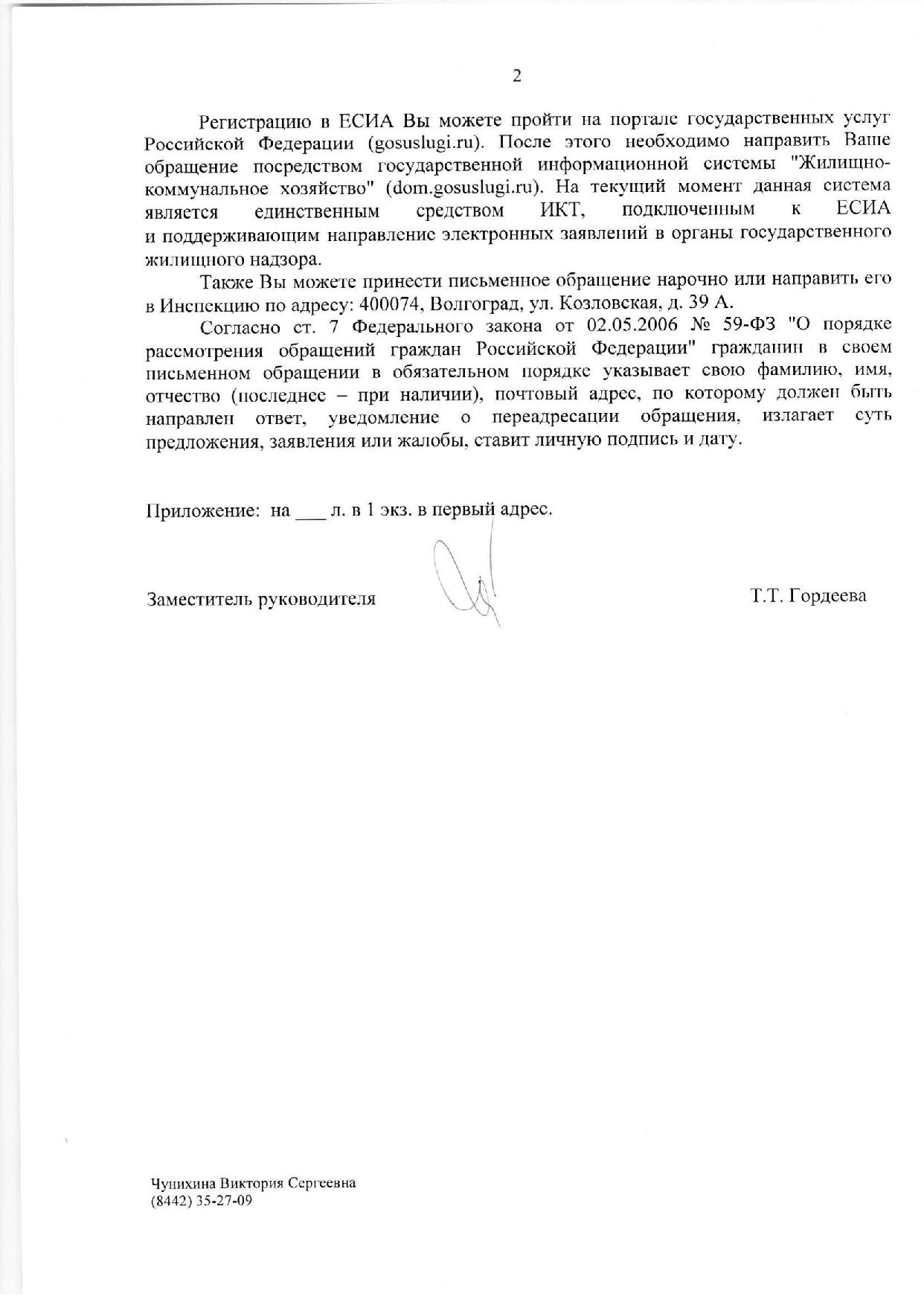 2

Регистрацию в ЕСИА Вы можете пройти на портале государственных услуг Российской Федерации (gosuslugi.ru). После этого необходимо направить Ваше обращение посредством государственной информационной системы "Жилищно-коммунальное хозяйство" (dom.gosuslugi.ru). На текущий момент данная система является единственным средством ИКТ, подключенным к ЕСИА и поддерживающим направление электронных заявлений в органы государственного жилищного надзора.

Также Вы можете принести письменное обращение нарочно или направить его в Инспекцию по адресу: 400074, Волгоград, ул. Козловская, д. 39 А.

Согласно ст. 7 Федерального закона от 02.05.2006 № 59-ФЗ "О порядке рассмотрения обращений граждан Российской Федерации" гражданин в своем письменном обращении в обязательном порядке указывает свою фамилию, имя, отчество (последнее – при наличии), почтовый адрес, по которому должен быть направлен ответ, уведомление о переадресации обращения, излагает суть предложения, заявления или жалобы, ставит личную подпись и дату.

Приложение: на ___ л. в 1 экз. в первый адрес.

Заместитель руководителя Т.Т. Гордеева

Чунихина Виктория Сергеевна
(8442) 35-27-09